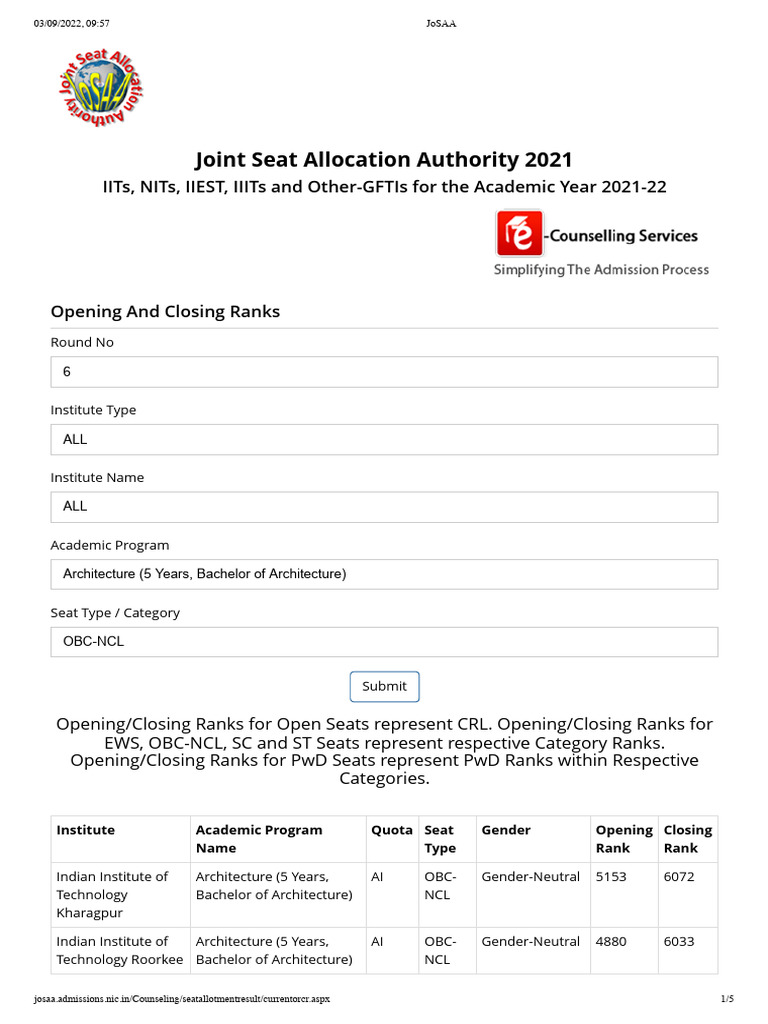 03/09/2022, 09:57 JoSAA

Joint Seat Allocation Authority JoSAA

Joint Seat Allocation Authority 2021

IITs, NITs, IIEST, IIITs and Other-GFTIs for the Academic Year 2021-22

e-Counselling Services
Simplifying The Admission Process

Opening And Closing Ranks

Round No

6

Institute Type

ALL

Institute Name

ALL

Academic Program

Architecture (5 Years, Bachelor of Architecture)

Seat Type / Category

OBC-NCL

Submit

Opening/Closing Ranks for Open Seats represent CRL. Opening/Closing Ranks for EWS, OBC-NCL, SC and ST Seats represent respective Category Ranks. Opening/Closing Ranks for PwD Seats represent PwD Ranks within Respective Categories.

| Institute | Academic Program Name | Quota | Seat Type | Gender | Opening Rank | Closing Rank |
|---|---|---|---|---|---|---|
| Indian Institute of Technology Kharagpur | Architecture (5 Years, Bachelor of Architecture) | AI | OBC-NCL | Gender-Neutral | 5153 | 6072 |
| Indian Institute of Technology Roorkee | Architecture (5 Years, Bachelor of Architecture) | AI | OBC-NCL | Gender-Neutral | 4880 | 6033 |

josaa.admissions.nic.in/Counseling/seatallotmentresult/currentorcr.aspx 1/5